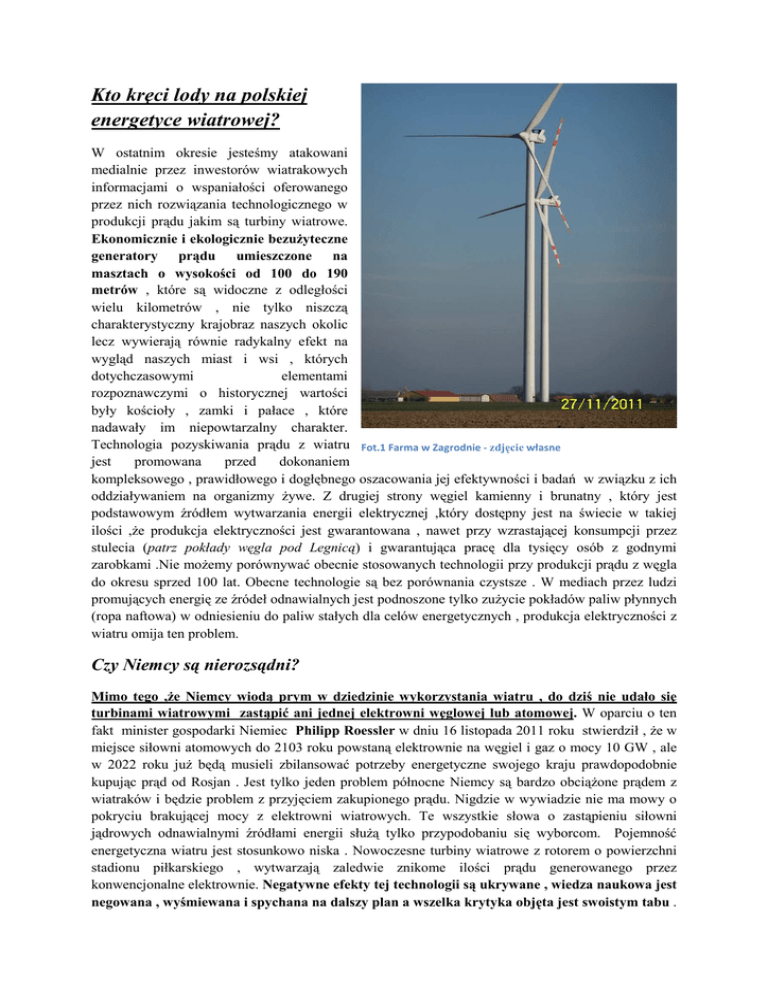 Kto kręci lody na polskiej energetyce wiatrowej?

W ostatnim okresie jesteśmy atakowani medialnie przez inwestorów wiatrakowych informacjami o wspaniałości oferowanego przez nich rozwiązania technologicznego w produkcji prądu jakim są turbiny wiatrowe. Ekonomicznie i ekologicznie bezużyteczne generatory prądu umieszczone na masztach o wysokości od 100 do 190 metrów , które są widoczne z odległości wielu kilometrów , nie tylko niszczą charakterystyczny krajobraz naszych okolic lecz wywierają równie radykalny efekt na wygląd naszych miast i wsi , których dotychczasowymi elementami rozpoznawczymi o historycznej wartości były kościoły , zamki i pałace , które nadawały im niepowtarzalny charakter. Technologia pozyskiwania prądu z wiatru jest promowana przed dokonaniem kompleksowego , prawidłowego i dogłębnego oszacowania jej efektywności i badań w związku z ich oddziaływaniem na organizmy żywe. Z drugiej strony węgiel kamienny i brunatny , który jest podstawowym źródłem wytwarzania energii elektrycznej ,który dostępny jest na świecie w takiej ilości ,że produkcja elektryczności jest gwarantowana , nawet przy wzrastającej konsumpcji przez stulecia (patrz pokłady węgla pod Legnicą) i gwarantująca pracę dla tysięcy osób z godnymi zarobkami .Nie możemy porównywać obecnie stosowanych technologii przy produkcji prądu z węgla do okresu sprzed 100 lat. Obecne technologie są bez porównania czystsze . W mediach przez ludzi promujących energię ze źródeł odnawialnych jest podnoszone tylko zużycie pokładów paliw płynnych (ropa naftowa) w odniesieniu do paliw stałych dla celów energetycznych , produkcja elektryczności z wiatru omija ten problem.

27/11/2011

Fot.1 Farma w Zagrodnie - zdjęcie własne

Czy Niemcy są nierozsądni?

Mimo tego ,że Niemcy wiodą prym w dziedzinie wykorzystania wiatru , do dziś nie udało się turbinami wiatrowymi zastąpić ani jednej elektrowni węglowej lub atomowej. W oparciu o ten fakt minister gospodarki Niemiec Philipp Roessler w dniu 16 listopada 2011 roku stwierdził , że w miejsce siłowni atomowych do 2103 roku powstaną elektrownie na węgiel i gaz o mocy 10 GW , ale w 2022 roku już będą musieli zbilansować potrzeby energetyczne swojego kraju prawdopodobnie kupując prąd od Rosjan . Jest tylko jeden problem północne Niemcy są bardzo obciążone prądem z wiatraków i będzie problem z przyjęciem zakupionego prądu. Nigdzie w wywiadzie nie ma mowy o pokryciu brakującej mocy z elektrowni wiatrowych. Te wszystkie słowa o zastąpieniu siłowni jądrowych odnawialnymi źródłami energii służą tylko przypodobaniu się wyborcom. Pojemność energetyczna wiatru jest stosunkowo niska . Nowoczesne turbiny wiatrowe z rotorem o powierzchni stadionu piłkarskiego , wytwarzają zaledwie znikome ilości prądu generowanego przez konwencjonalne elektrownie. Negatywne efekty tej technologii są ukrywane , wiedza naukowa jest negowana , wyśmiewana i spychana na dalszy plan a wszelka krytyka objęta jest swoistym tabu .